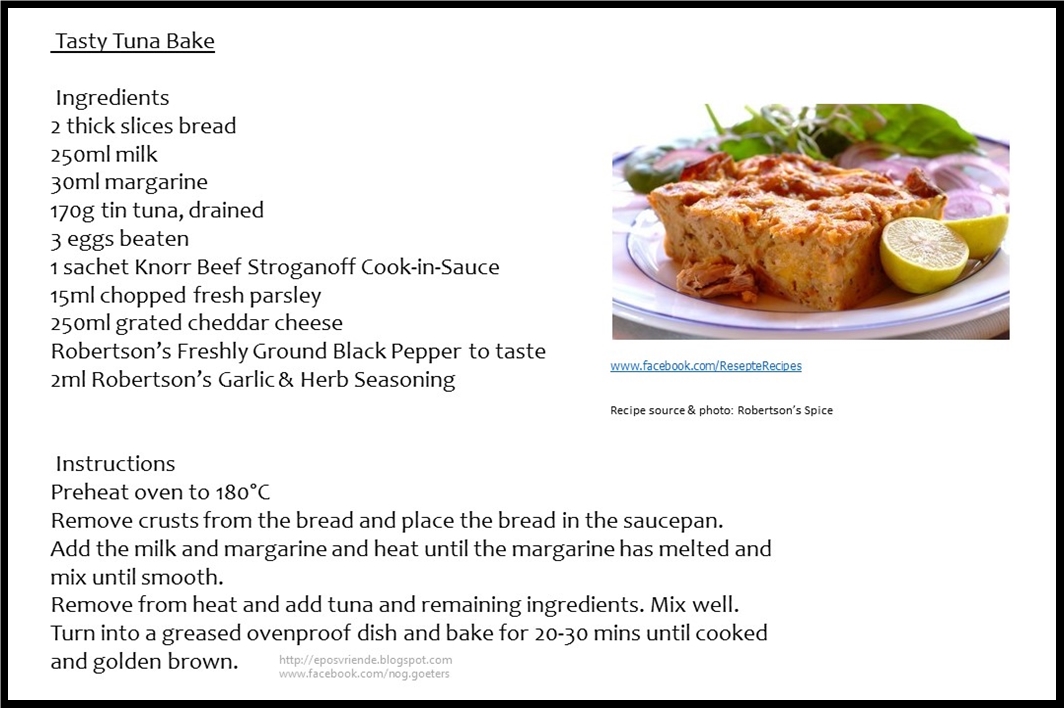 Tasty Tuna Bake

Ingredients
2 thick slices bread
250ml milk
30ml margarine
170g tin tuna, drained
3 eggs beaten
1 sachet Knorr Beef Stroganoff Cook-in-Sauce
15ml chopped fresh parsley
250ml grated cheddar cheese
Robertson's Freshly Ground Black Pepper to taste
2ml Robertson's Garlic & Herb Seasoning

www.facebook.com/ResepteRecipes

Recipe source & photo: Robertson's Spice

Instructions
Preheat oven to 180°C
Remove crusts from the bread and place the bread in the saucepan.
Add the milk and margarine and heat until the margarine has melted and mix until smooth.
Remove from heat and add tuna and remaining ingredients. Mix well.
Turn into a greased ovenproof dish and bake for 20-30 mins until cooked and golden brown.

http://eposvriende.blogspot.com
www.facebook.com/nog.goeters